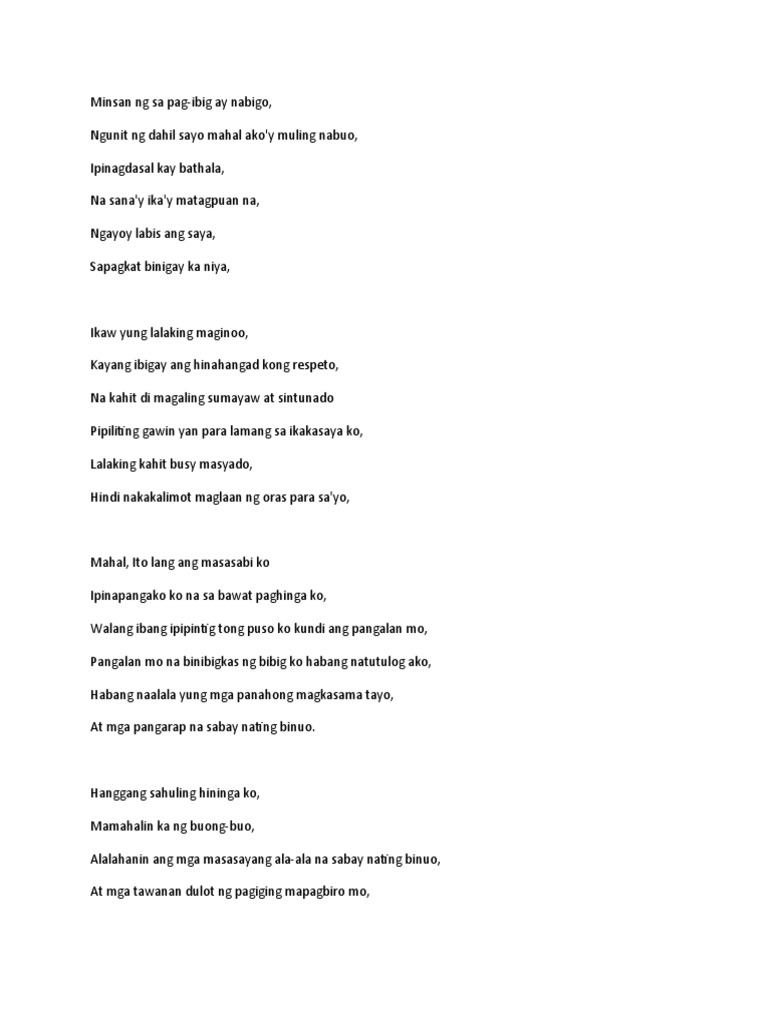 Minsan ng sa pag-ibig ay nabigo,

Ngunit ng dahil sayo mahal ako'y muling nabuo,

Ipinagdasal kay bathala,

Na sana'y ika'y matagpuan na,

Ngayoy labis ang saya,

Sapagkat binigay ka niya,

Ikaw yung lalaking maginoo,

Kayang ibigay ang hinahangad kong respeto,

Na kahit di magaling sumayaw at sintunado

Pipiliting gawin yan para lamang sa ikakasaya ko,

Lalaking kahit busy masyado,

Hindi nakakalimot maglaan ng oras para sa'yo,

Mahal, Ito lang ang masasabi ko

Ipinapangako ko na sa bawat paghinga ko,

Walang ibang ipipintig tong puso ko kundi ang pangalan mo,

Pangalan mo na binibigkas ng bibig ko habang natutulog ako,

Habang naalala yung mga panahong magkasama tayo,

At mga pangarap na sabay nating binuo.

Hanggang sahuling hininga ko,

Mamahalin ka ng buong-buo,

Alalahanin ang mga masasayang ala-ala na sabay nating binuo,

At mga tawanan dulot ng pagiging mapagbiro mo,